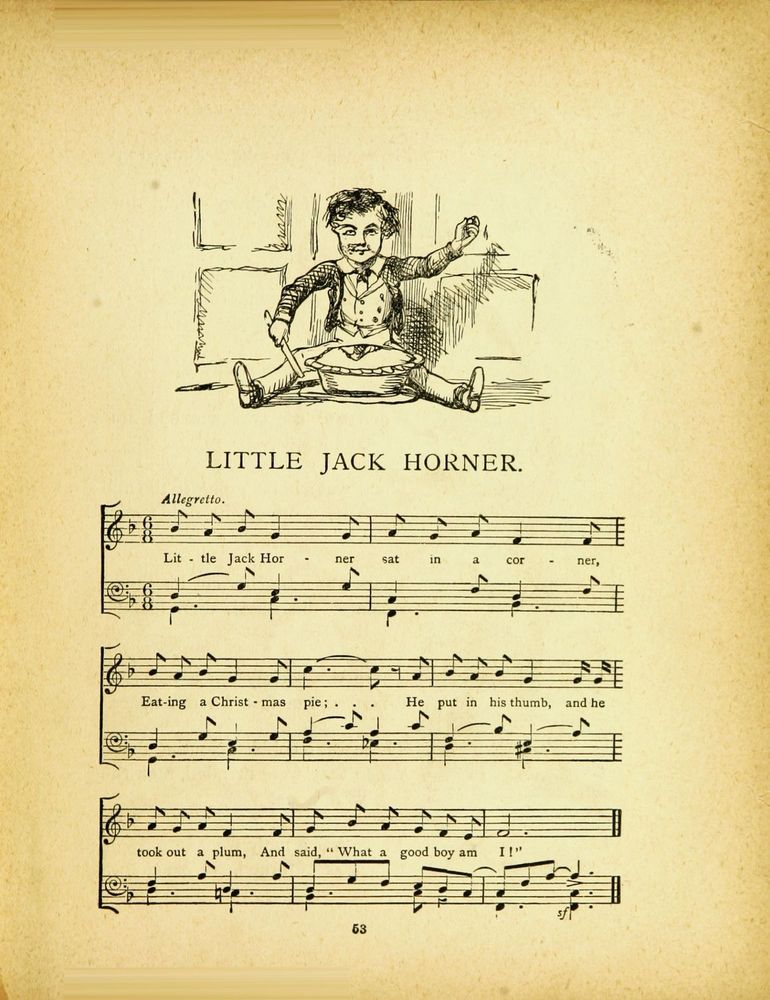 LITTLE JACK HORNER.

Allegretto.

Lit - tle Jack Hor - ner sat in a cor - ner,

Eat-ing a Christ - mas pie; . . . He put in his thumb, and he

took out a plum, And said, "What a good boy am I!"

sf

53